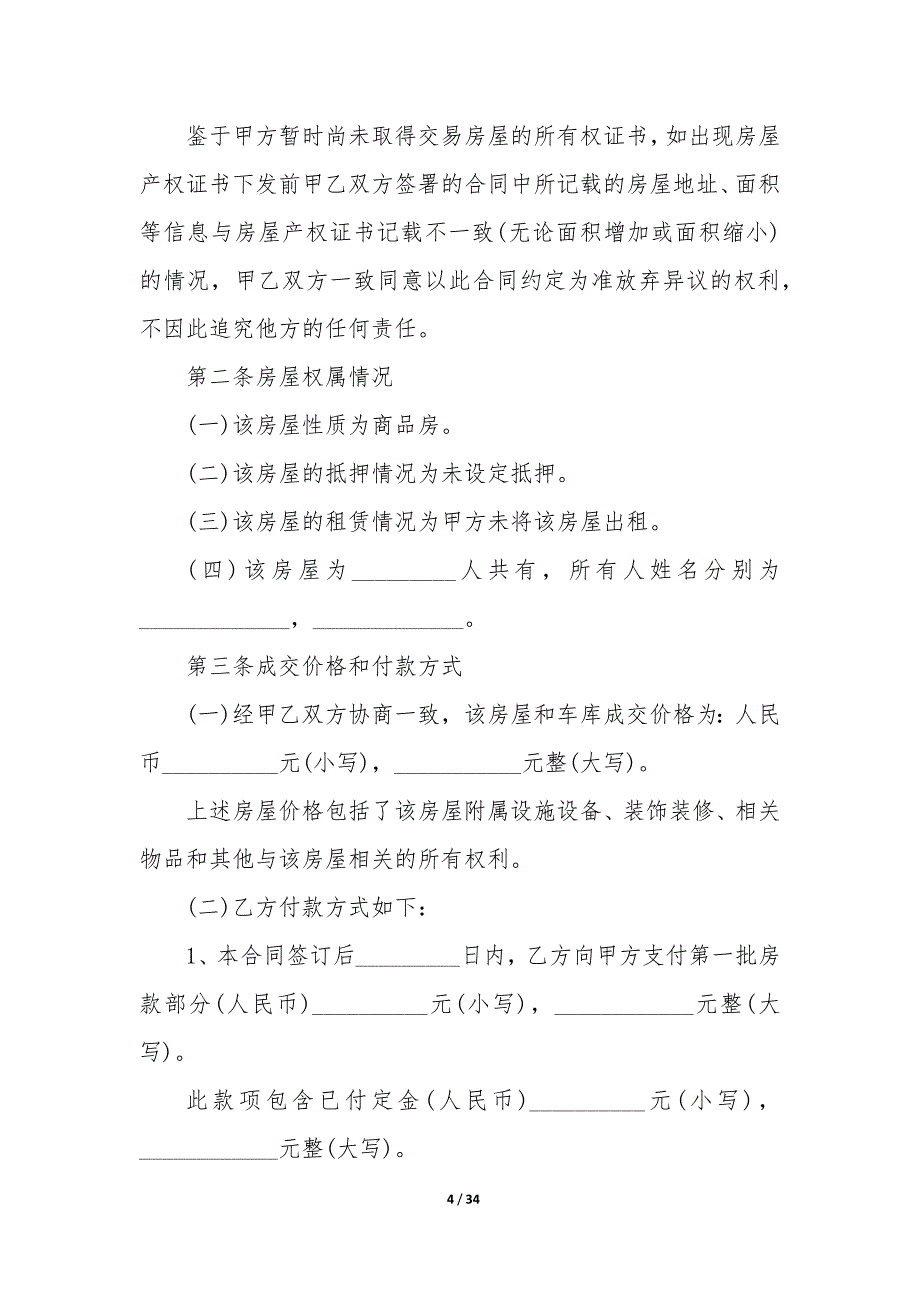 鉴于甲方暂时尚未取得交易房屋的所有权证书，如出现房屋产权证书下发前甲乙双方签署的合同中所记载的房屋地址、面积等信息与房屋产权证书记载不一致(无论面积增加或面积缩小)的情况，甲乙双方一致同意以此合同约定为准放弃异议的权利，不因此追究他方的任何责任。

第二条房屋权属情况

(一)该房屋性质为商品房。

(二)该房屋的抵押情况为未设定抵押。

(三)该房屋的租赁情况为甲方未将该房屋出租。

(四)该房屋为_________人共有，所有人姓名分别为_____________，_____________。

第三条成交价格和付款方式

(一)经甲乙双方协商一致，该房屋和车库成交价格为：人民币__________元(小写)，___________元整(大写)。

上述房屋价格包括了该房屋附属设施设备、装饰装修、相关物品和其他与该房屋相关的所有权利。

(二)乙方付款方式如下：

1、本合同签订后_________日内，乙方向甲方支付第一批房款部分(人民币)__________元(小写)，____________元整(大写)。

此款项包含已付定金(人民币)__________元(小写)，____________元整(大写)。

4 / 34